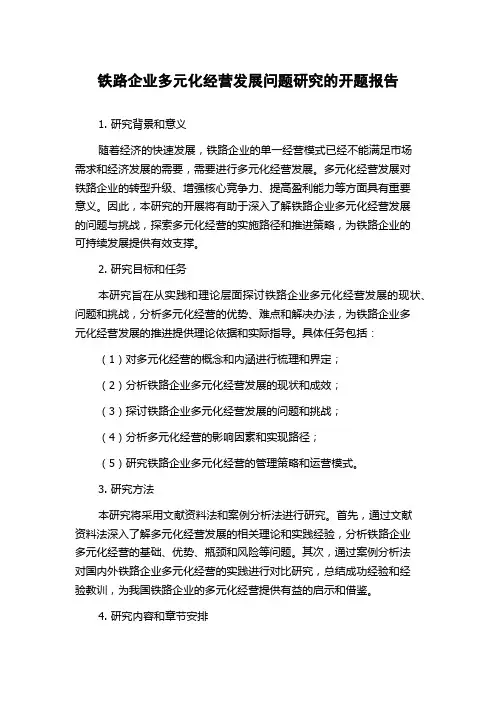 铁路企业多元化经营发展问题研究的开题报告

1. 研究背景和意义

随着经济的快速发展，铁路企业的单一经营模式已经不能满足市场需求和经济发展的需要，需要进行多元化经营发展。多元化经营发展对铁路企业的转型升级、增强核心竞争力、提高盈利能力等方面具有重要意义。因此，本研究的开展将有助于深入了解铁路企业多元化经营发展的问题与挑战，探索多元化经营的实施路径和推进策略，为铁路企业的可持续发展提供有效支撑。

2. 研究目标和任务

本研究旨在从实践和理论层面探讨铁路企业多元化经营发展的现状、问题和挑战，分析多元化经营的优势、难点和解决办法，为铁路企业多元化经营发展的推进提供理论依据和实际指导。具体任务包括：

（1）对多元化经营的概念和内涵进行梳理和界定；

（2）分析铁路企业多元化经营发展的现状和成效；

（3）探讨铁路企业多元化经营发展的问题和挑战；

（4）分析多元化经营的影响因素和实现路径；

（5）研究铁路企业多元化经营的管理策略和运营模式。

3. 研究方法

本研究将采用文献资料法和案例分析法进行研究。首先，通过文献资料法深入了解多元化经营发展的相关理论和实践经验，分析铁路企业多元化经营的基础、优势、瓶颈和风险等问题。其次，通过案例分析法对国内外铁路企业多元化经营的实践进行对比研究，总结成功经验和经验教训，为我国铁路企业的多元化经营提供有益的启示和借鉴。

4. 研究内容和章节安排